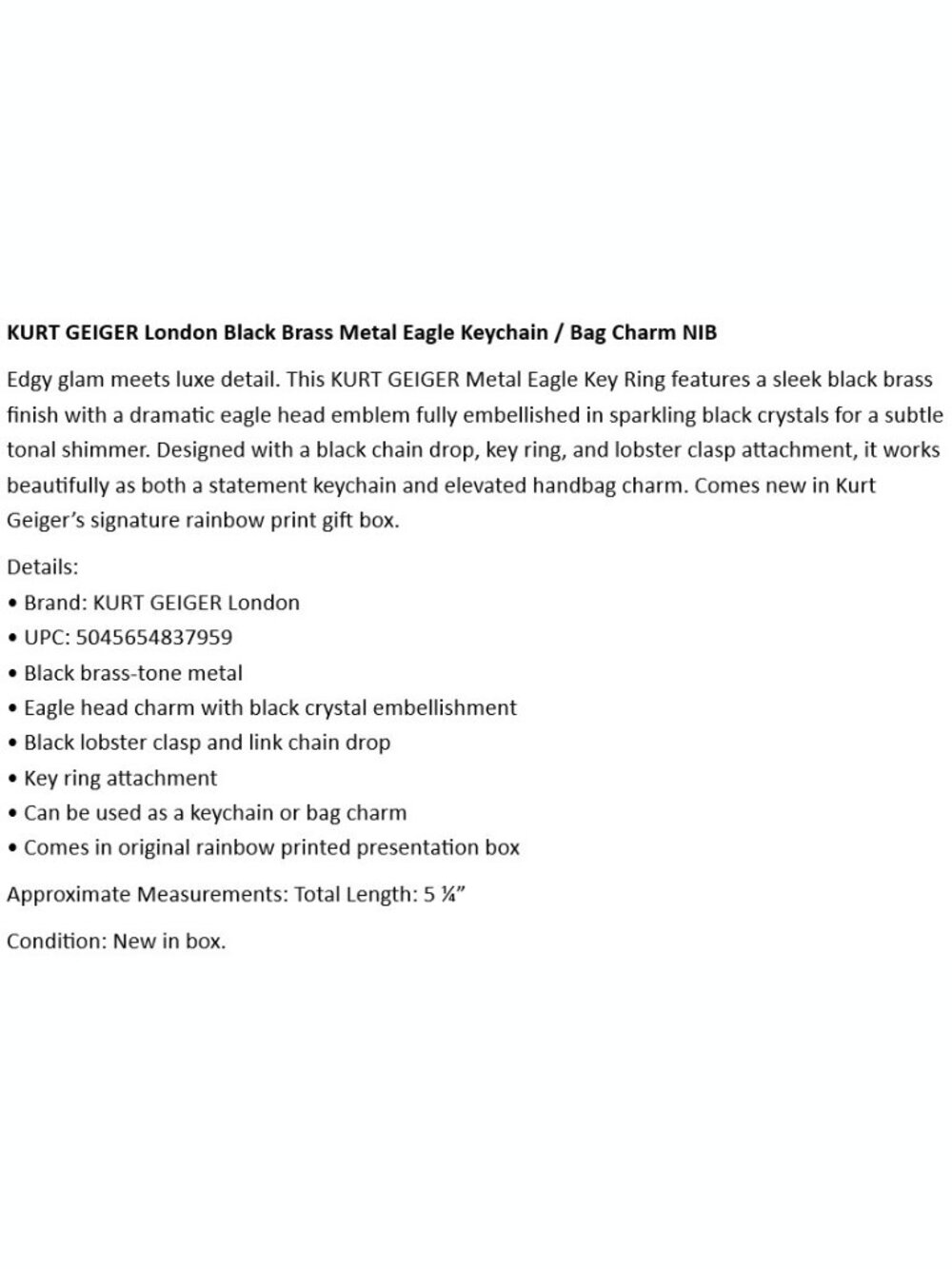 KURT GEIGER London Black Brass Metal Eagle Keychain / Bag Charm NIB

Edgy glam meets luxe detail. This KURT GEIGER Metal Eagle Key Ring features a sleek black brass finish with a dramatic eagle head emblem fully embellished in sparkling black crystals for a subtle tonal shimmer. Designed with a black chain drop, key ring, and lobster clasp attachment, it works beautifully as both a statement keychain and elevated handbag charm. Comes new in Kurt Geiger's signature rainbow print gift box.

Details:
• Brand: KURT GEIGER London
• UPC: 5045654837959
• Black brass-tone metal
• Eagle head charm with black crystal embellishment
• Black lobster clasp and link chain drop
• Key ring attachment
• Can be used as a keychain or bag charm
• Comes in original rainbow printed presentation box

Approximate Measurements: Total Length: 5 ¼"

Condition: New in box.